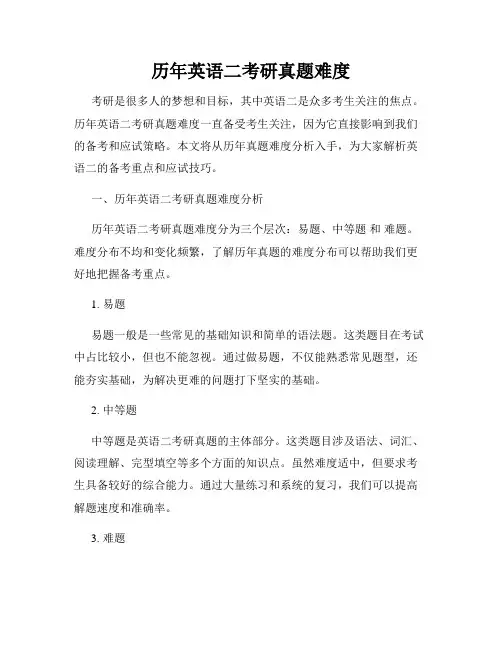 历年英语二考研真题难度

考研是很多人的梦想和目标，其中英语二是众多考生关注的焦点。历年英语二考研真题难度一直备受考生关注，因为它直接影响到我们的备考和应试策略。本文将从历年真题难度分析入手，为大家解析英语二的备考重点和应试技巧。

一、历年英语二考研真题难度分析

历年英语二考研真题难度分为三个层次：易题、中等题 和 难题。难度分布不均和变化频繁，了解历年真题的难度分布可以帮助我们更好地把握备考重点。

1. 易题

易题一般是一些常见的基础知识和简单的语法题。这类题目在考试中占比较小，但也不能忽视。通过做易题，不仅能熟悉常见题型，还能夯实基础，为解决更难的问题打下坚实的基础。

2. 中等题

中等题是英语二考研真题的主体部分。这类题目涉及语法、词汇、阅读理解、完型填空等多个方面的知识点。虽然难度适中，但要求考生具备较好的综合能力。通过大量练习和系统的复习，我们可以提高解题速度和准确率。

3. 难题